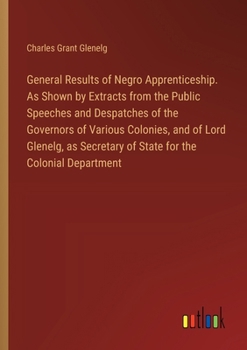 Charles Grant Glenelg

General Results of Negro Apprenticeship. As Shown by Extracts from the Public Speeches and Despatches of the Governors of Various Colonies, and of Lord Glenelg, as Secretary of State for the Colonial Department

outlook